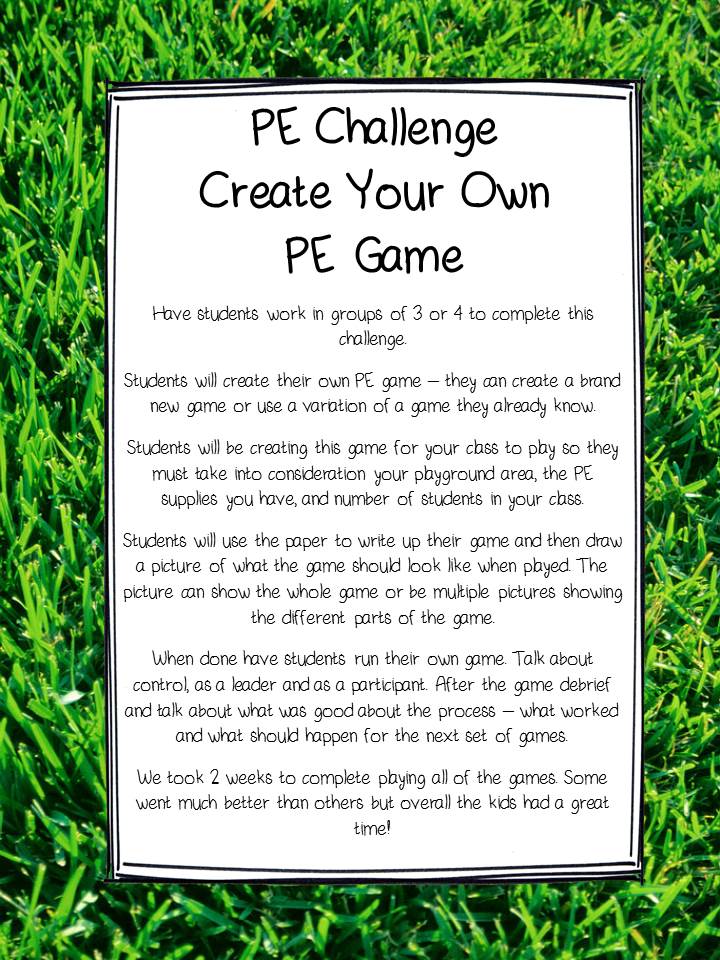 PE Challenge
Create Your Own
PE Game

Have students work in groups of 3 or 4 to complete this challenge.

Students will create their own PE game – they can create a brand new game or use a variation of a game they already know.

Students will be creating this game for your class to play so they must take into consideration your playground area, the PE supplies you have, and number of students in your class.

Students will use the paper to write up their game and then draw a picture of what the game should look like when played. The picture can show the whole game or be multiple pictures showing the different parts of the game.

When done have students run their own game. Talk about control, as a leader and as a participant. After the game debrief and talk about what was good about the process – what worked and what should happen for the next set of games.

We took 2 weeks to complete playing all of the games. Some went much better than others but overall the kids had a great time!